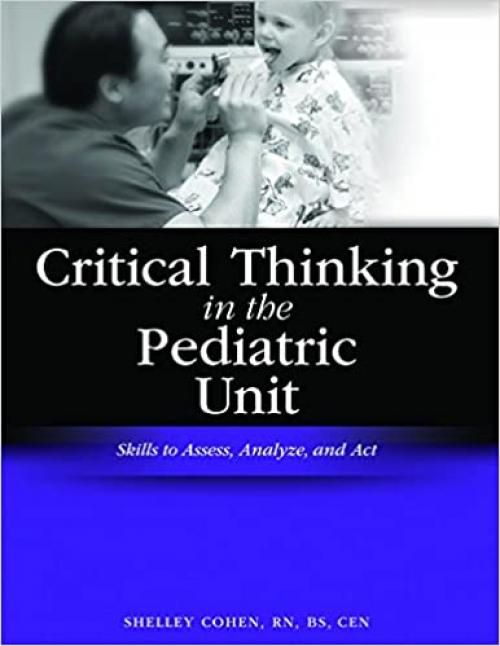 Critical Thinking
in the
Pediatric
Unit

Skills to Assess, Analyze, and Act

SHELLEY COHEN, RN, BS, CEN